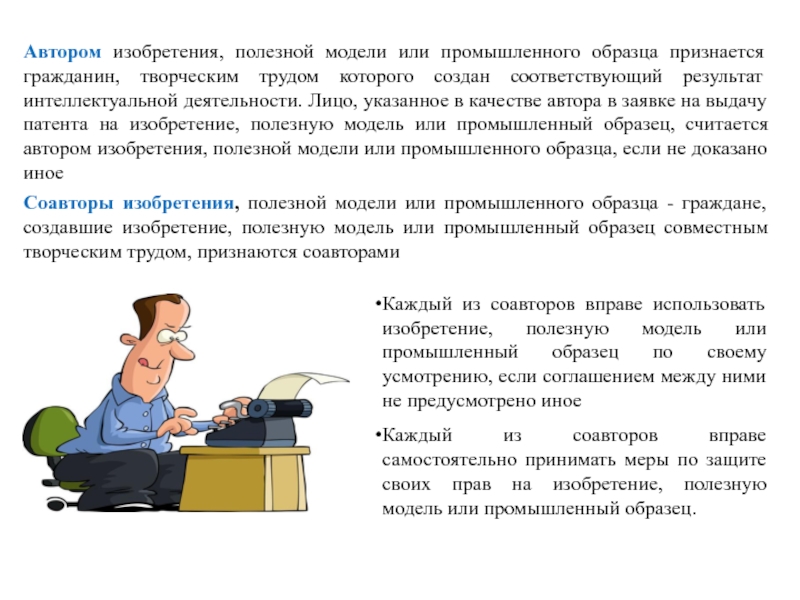 Автором изобретения, полезной модели или промышленного образца признается гражданин, творческим трудом которого создан соответствующий результат интеллектуальной деятельности. Лицо, указанное в качестве автора в заявке на выдачу патента на изобретение, полезную модель или промышленный образец, считается автором изобретения, полезной модели или промышленного образца, если не доказано иное

Соавторы изобретения, полезной модели или промышленного образца - граждане, создавшие изобретение, полезную модель или промышленный образец совместным творческим трудом, признаются соавторами

•Каждый из соавторов вправе использовать изобретение, полезную модель или промышленный образец по своему усмотрению, если соглашением между ними не предусмотрено иное

•Каждый из соавторов вправе самостоятельно принимать меры по защите своих прав на изобретение, полезную модель или промышленный образец.